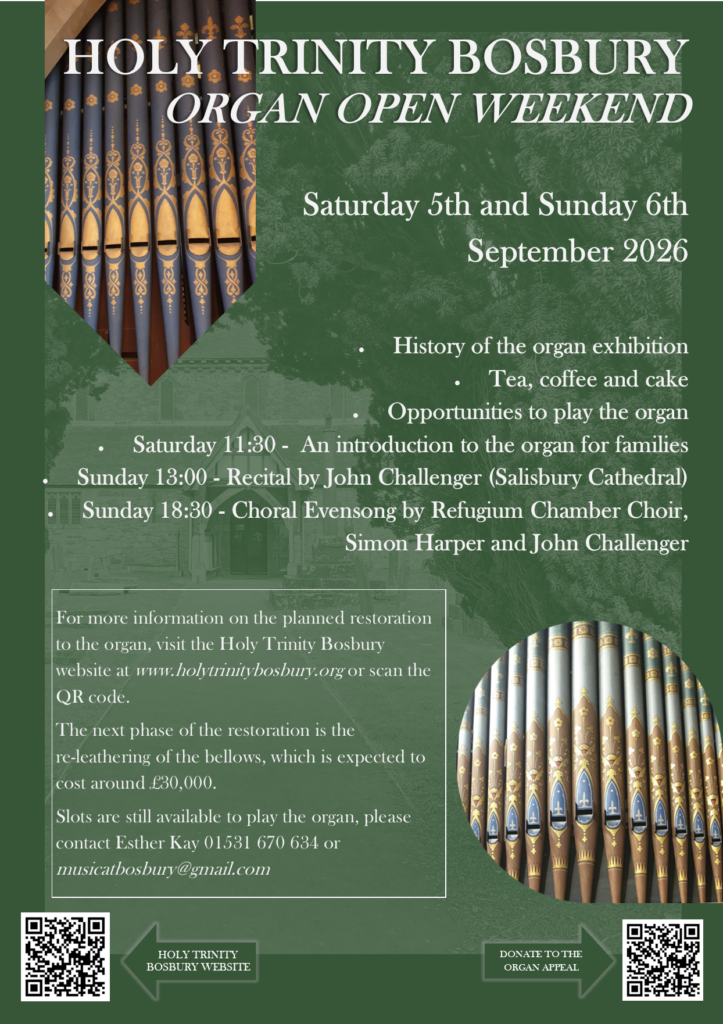 HOLY TRINITY BOSBURY
ORGAN OPEN WEEKEND

Saturday 5th and Sunday 6th September 2026

• History of the organ exhibition
• Tea, coffee and cake
• Opportunities to play the organ
• Saturday 11:30 - An introduction to the organ for families
• Sunday 13:00 - Recital by John Challenger (Salisbury Cathedral)
• Sunday 18:30 - Choral Evensong by Refugium Chamber Choir, Simon Harper and John Challenger

For more information on the planned restoration to the organ, visit the Holy Trinity Bosbury website at www.holytrinitybosbury.org or scan the QR code.

The next phase of the restoration is the re-leathering of the bellows, which is expected to cost around £30,000.

Slots are still available to play the organ, please contact Esther Kay 01531 670 634 or musicatbosbury@gmail.com

HOLY TRINITY BOSBURY WEBSITE

DONATE TO THE ORGAN APPEAL